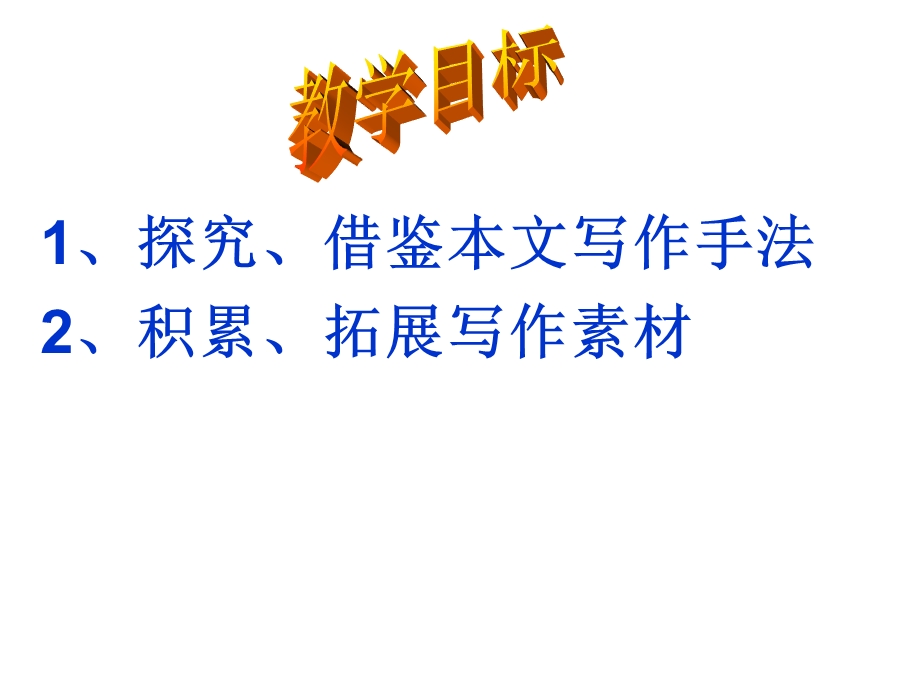 教学目标

1、探究、借鉴本文写作手法

2、积累、拓展写作素材